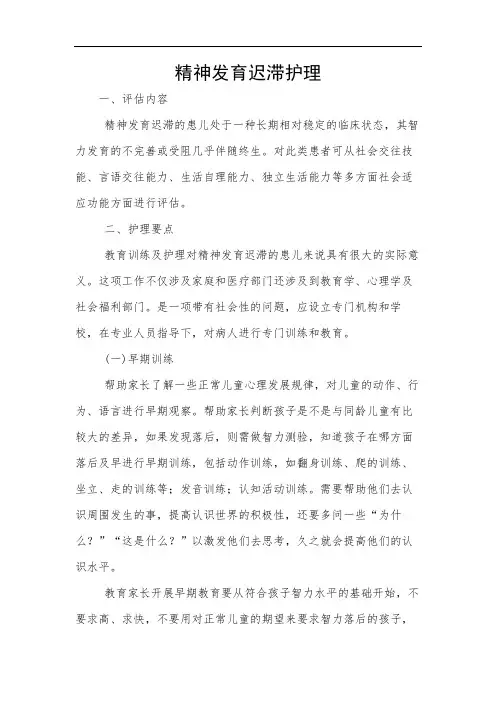 精神发育迟滞护理

一、评估内容

精神发育迟滞的患儿处于一种长期相对稳定的临床状态，其智力发育的不完善或受阻几乎伴随终生。对此类患者可从社会交往技能、言语交往能力、生活自理能力、独立生活能力等多方面社会适应功能方面进行评估。

二、护理要点

教育训练及护理对精神发育迟滞的患儿来说具有很大的实际意义。这项工作不仅涉及家庭和医疗部门还涉及到教育学、心理学及社会福利部门。是一项带有社会性的问题，应设立专门机构和学校，在专业人员指导下，对病人进行专门训练和教育。

(一)早期训练

帮助家长了解一些正常儿童心理发展规律，对儿童的动作、行为、语言进行早期观察。帮助家长判断孩子是不是与同龄儿童有比较大的差异，如果发现落后，则需做智力测验，知道孩子在哪方面落后及早进行早期训练，包括动作训练，如翻身训练、爬的训练、坐立、走的训练等；发音训练；认知活动训练。需要帮助他们去认识周围发生的事，提高认识世界的积极性，还要多问一些“为什么？”“这是什么？”以激发他们去思考，久之就会提高他们的认识水平。

教育家长开展早期教育要从符合孩子智力水平的基础开始，不要求高、求快，不要用对正常儿童的期望来要求智力落后的孩子，